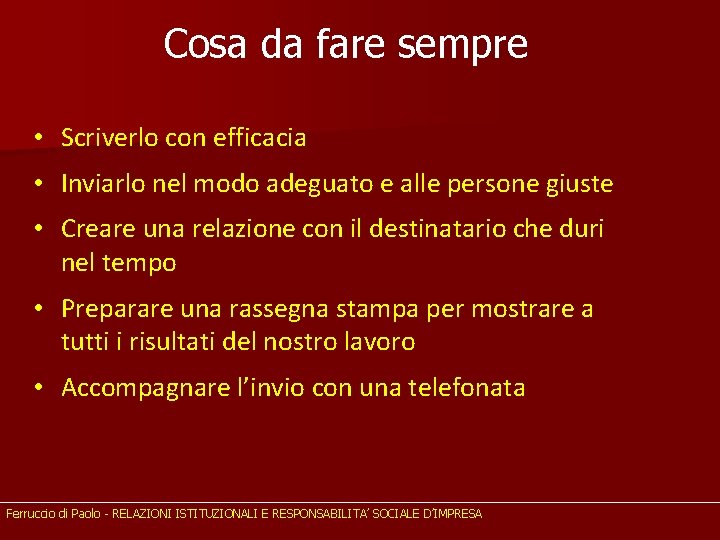 Cosa da fare sempre

• Scriverlo con efficacia

• Inviarlo nel modo adeguato e alle persone giuste

• Creare una relazione con il destinatario che duri nel tempo

• Preparare una rassegna stampa per mostrare a tutti i risultati del nostro lavoro

• Accompagnare l'invio con una telefonata

Ferruccio di Paolo - RELAZIONI ISTITUZIONALI E RESPONSABILITA' SOCIALE D'IMPRESA